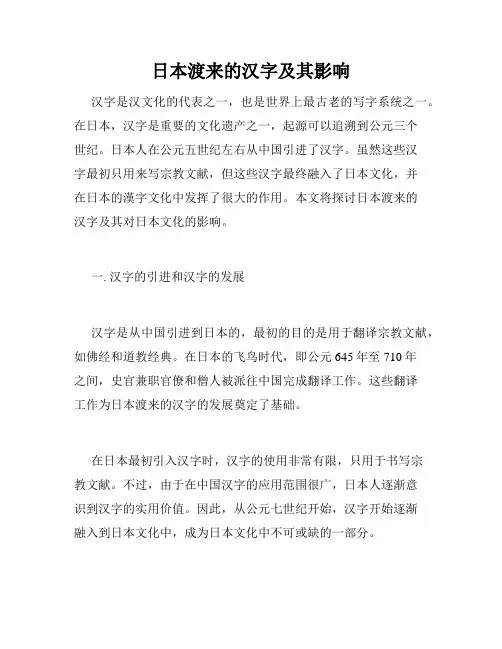 日本渡来的汉字及其影响

汉字是汉文化的代表之一，也是世界上最古老的写字系统之一。在日本，汉字是重要的文化遗产之一，起源可以追溯到公元三个世纪。日本人在公元五世纪左右从中国引进了汉字。虽然这些汉字最初只用来写宗教文献，但这些汉字最终融入了日本文化，并在日本的漢字文化中发挥了很大的作用。本文将探讨日本渡来的汉字及其对日本文化的影响。

一. 汉字的引进和汉字的发展

汉字是从中国引进到日本的，最初的目的是用于翻译宗教文献，如佛经和道教经典。在日本的飞鸟时代，即公元 645 年至 710 年之间，史官兼职官僚和僧人被派往中国完成翻译工作。这些翻译工作为日本渡来的汉字的发展奠定了基础。

在日本最初引入汉字时，汉字的使用非常有限，只用于书写宗教文献。不过，由于在中国汉字的应用范围很广，日本人逐渐意识到汉字的实用价值。因此，从公元七世纪开始，汉字开始逐渐融入到日本文化中，成为日本文化中不可或缺的一部分。